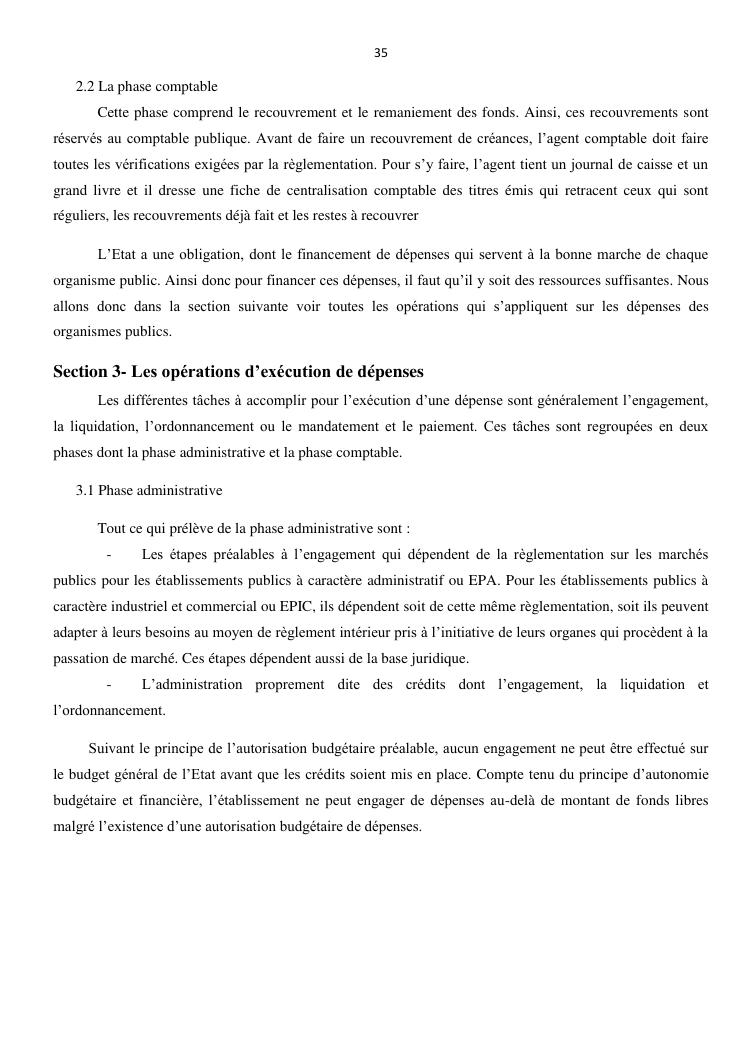 35

2.2 La phase comptable

Cette phase comprend le recouvrement et le remaniement des fonds. Ainsi, ces recouvrements sont réservés au comptable publique. Avant de faire un recouvrement de créances, l'agent comptable doit faire toutes les vérifications exigées par la règlementation. Pour s'y faire, l'agent tient un journal de caisse et un grand livre et il dresse une fiche de centralisation comptable des titres émis qui retracent ceux qui sont réguliers, les recouvrements déjà fait et les restes à recouvrer

L'Etat a une obligation, dont le financement de dépenses qui servent à la bonne marche de chaque organisme public. Ainsi donc pour financer ces dépenses, il faut qu'il y soit des ressources suffisantes. Nous allons donc dans la section suivante voir toutes les opérations qui s'appliquent sur les dépenses des organismes publics.

Section 3- Les opérations d'exécution de dépenses

Les différentes tâches à accomplir pour l'exécution d'une dépense sont généralement l'engagement, la liquidation, l'ordonnancement ou le mandatement et le paiement. Ces tâches sont regroupées en deux phases dont la phase administrative et la phase comptable.

3.1 Phase administrative

Tout ce qui prélève de la phase administrative sont :

- Les étapes préalables à l'engagement qui dépendent de la règlementation sur les marchés publics pour les établissements publics à caractère administratif ou EPA. Pour les établissements publics à caractère industriel et commercial ou EPIC, ils dépendent soit de cette même règlementation, soit ils peuvent adapter à leurs besoins au moyen de règlement intérieur pris à l'initiative de leurs organes qui procèdent à la passation de marché. Ces étapes dépendent aussi de la base juridique.

- L'administration proprement dite des crédits dont l'engagement, la liquidation et l'ordonnancement.

Suivant le principe de l'autorisation budgétaire préalable, aucun engagement ne peut être effectué sur le budget général de l'Etat avant que les crédits soient mis en place. Compte tenu du principe d'autonomie budgétaire et financière, l'établissement ne peut engager de dépenses au-delà de montant de fonds libres malgré l'existence d'une autorisation budgétaire de dépenses.